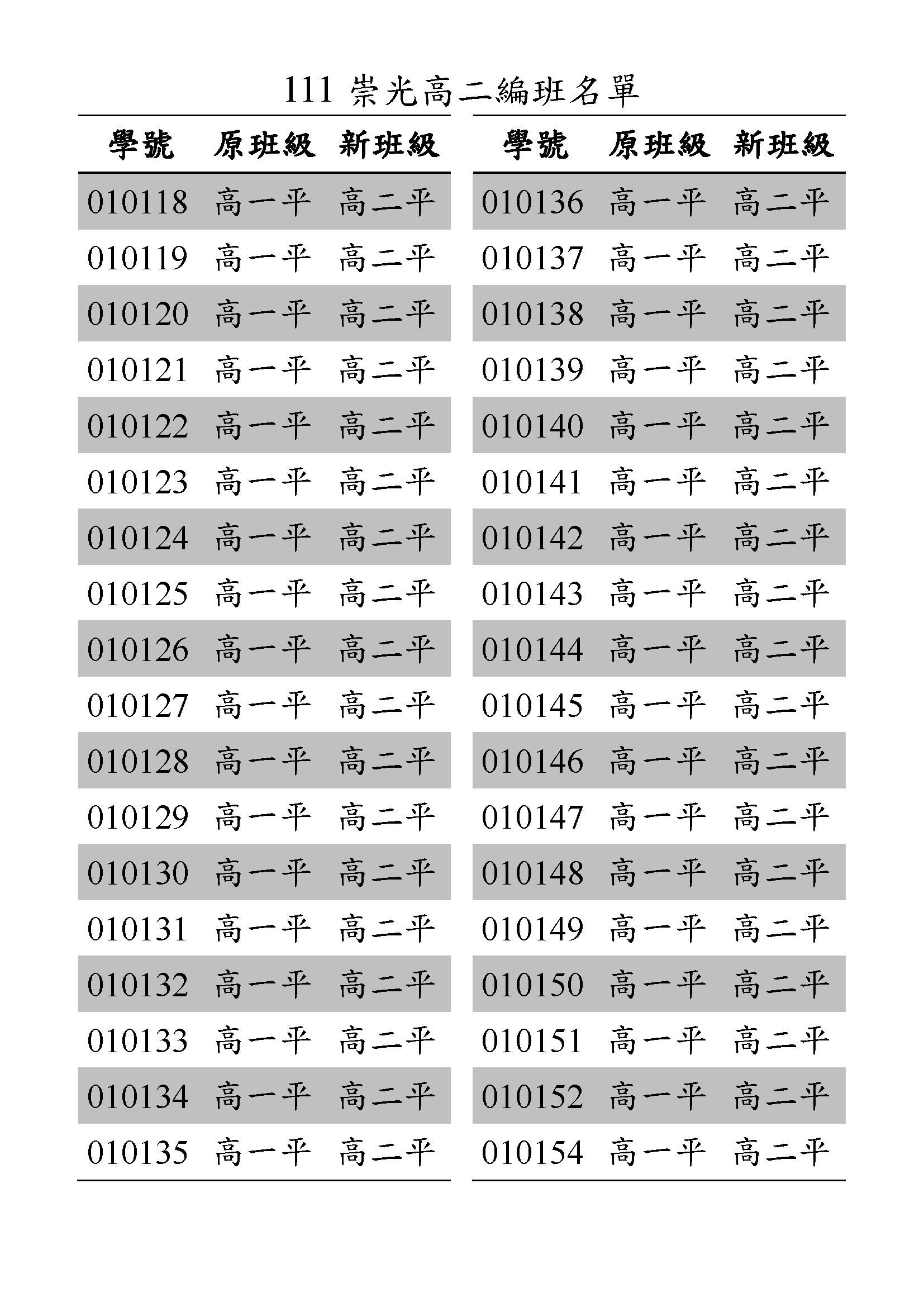 111 崇光高二編班名單

| 學號 | 原班級 | 新班級 |
|---|---|---|
| 010118 | 高一平 | 高二平 |
| 010119 | 高一平 | 高二平 |
| 010120 | 高一平 | 高二平 |
| 010121 | 高一平 | 高二平 |
| 010122 | 高一平 | 高二平 |
| 010123 | 高一平 | 高二平 |
| 010124 | 高一平 | 高二平 |
| 010125 | 高一平 | 高二平 |
| 010126 | 高一平 | 高二平 |
| 010127 | 高一平 | 高二平 |
| 010128 | 高一平 | 高二平 |
| 010129 | 高一平 | 高二平 |
| 010130 | 高一平 | 高二平 |
| 010131 | 高一平 | 高二平 |
| 010132 | 高一平 | 高二平 |
| 010133 | 高一平 | 高二平 |
| 010134 | 高一平 | 高二平 |
| 010135 | 高一平 | 高二平 |

| 學號 | 原班級 | 新班級 |
|---|---|---|
| 010136 | 高一平 | 高二平 |
| 010137 | 高一平 | 高二平 |
| 010138 | 高一平 | 高二平 |
| 010139 | 高一平 | 高二平 |
| 010140 | 高一平 | 高二平 |
| 010141 | 高一平 | 高二平 |
| 010142 | 高一平 | 高二平 |
| 010143 | 高一平 | 高二平 |
| 010144 | 高一平 | 高二平 |
| 010145 | 高一平 | 高二平 |
| 010146 | 高一平 | 高二平 |
| 010147 | 高一平 | 高二平 |
| 010148 | 高一平 | 高二平 |
| 010149 | 高一平 | 高二平 |
| 010150 | 高一平 | 高二平 |
| 010151 | 高一平 | 高二平 |
| 010152 | 高一平 | 高二平 |
| 010154 | 高一平 | 高二平 |